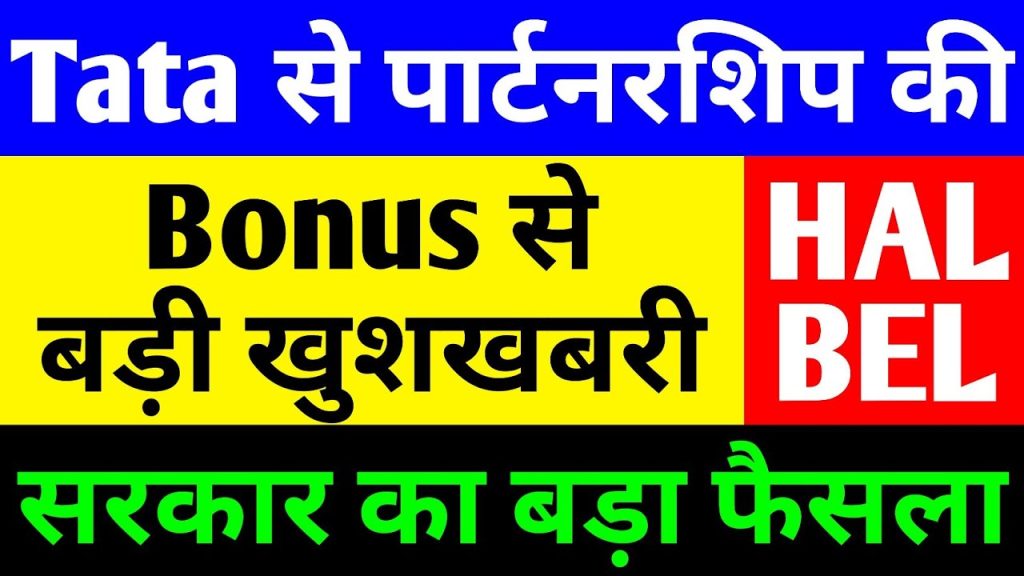 Tata से पार्टनरशिप की

Bonus से बड़ी खुशखबरी

HAL BEL

सरकार का बड़ा फैसला